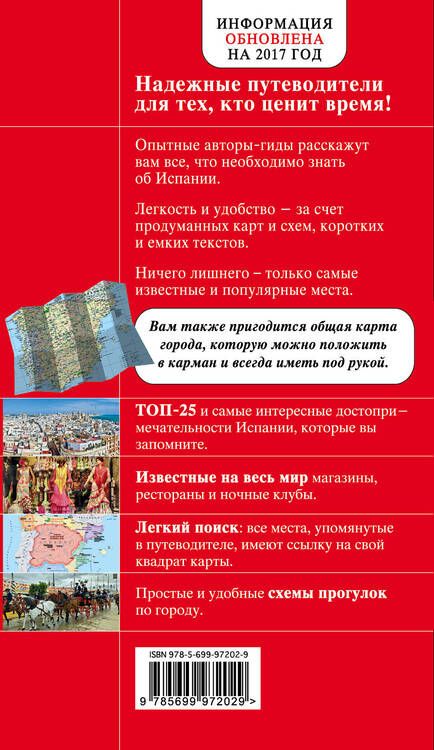 ИНФОРМАЦИЯ
ОБНОВЛЕНА
НА 2017 ГОД

Надежные путеводители для тех, кто ценит время!

Опытные авторы-гиды расскажут вам все, что необходимо знать об Испании.

Легкость и удобство – за счет продуманных карт и схем, коротких и емких текстов.

Ничего лишнего – только самые известные и популярные места.

Вам также пригодится общая карта города, которую можно положить в карман и всегда иметь под рукой.

ТОП-25 и самые интересные достопримечательности Испании, которые вы запомните.

Известные на весь мир магазины, рестораны и ночные клубы.

Легкий поиск: все места, упомянутые в путеводителе, имеют ссылку на свой квадрат карты.

Простые и удобные схемы прогулок по городу.

ISBN 978-5-699-97202-9

9 785699 972029 >